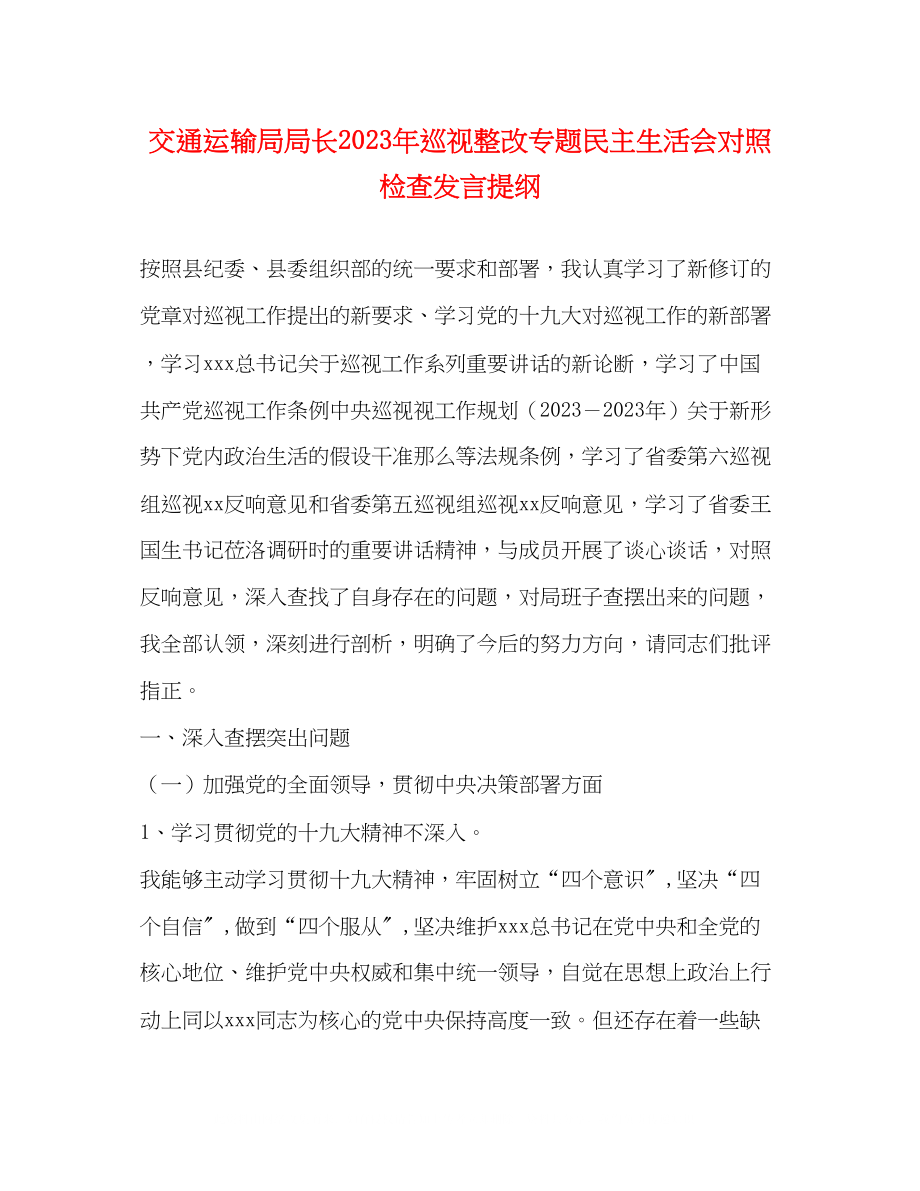 交通运输局局长2023年巡视整改专题民主生活会对照检查发言提纲

按照县纪委、县委组织部的统一要求和部署，我认真学习了新修订的党章对巡视工作提出的新要求、学习党的十九大对巡视工作的新部署，学习xxx总书记关于巡视工作系列重要讲话的新论断，学习了中国共产党巡视工作条例中央巡视视工作规划（2023－2023年）关于新形势下党内政治生活的假设干准那么等法规条例，学习了省委第六巡视组巡视xx反响意见和省委第五巡视组巡视xx反响意见，学习了省委王国生书记莅洛调研时的重要讲话精神，与成员开展了谈心谈话，对照反响意见，深入查找了自身存在的问题，对局班子查摆出来的问题，我全部认领，深刻进行剖析，明确了今后的努力方向，请同志们批评指正。

一、深入查摆突出问题

（一）加强党的全面领导，贯彻中央决策部署方面

1、学习贯彻党的十九大精神不深入。

我能够主动学习贯彻十九大精神，牢固树立“四个意识″，坚决“四个自信″，做到“四个服从″，坚决维护xxx总书记在党中央和全党的核心地位、维护党中央权威和集中统一领导，自觉在思想上政治上行动上同以xxx同志为核心的党中央保持高度一致。但还存在着一些缺